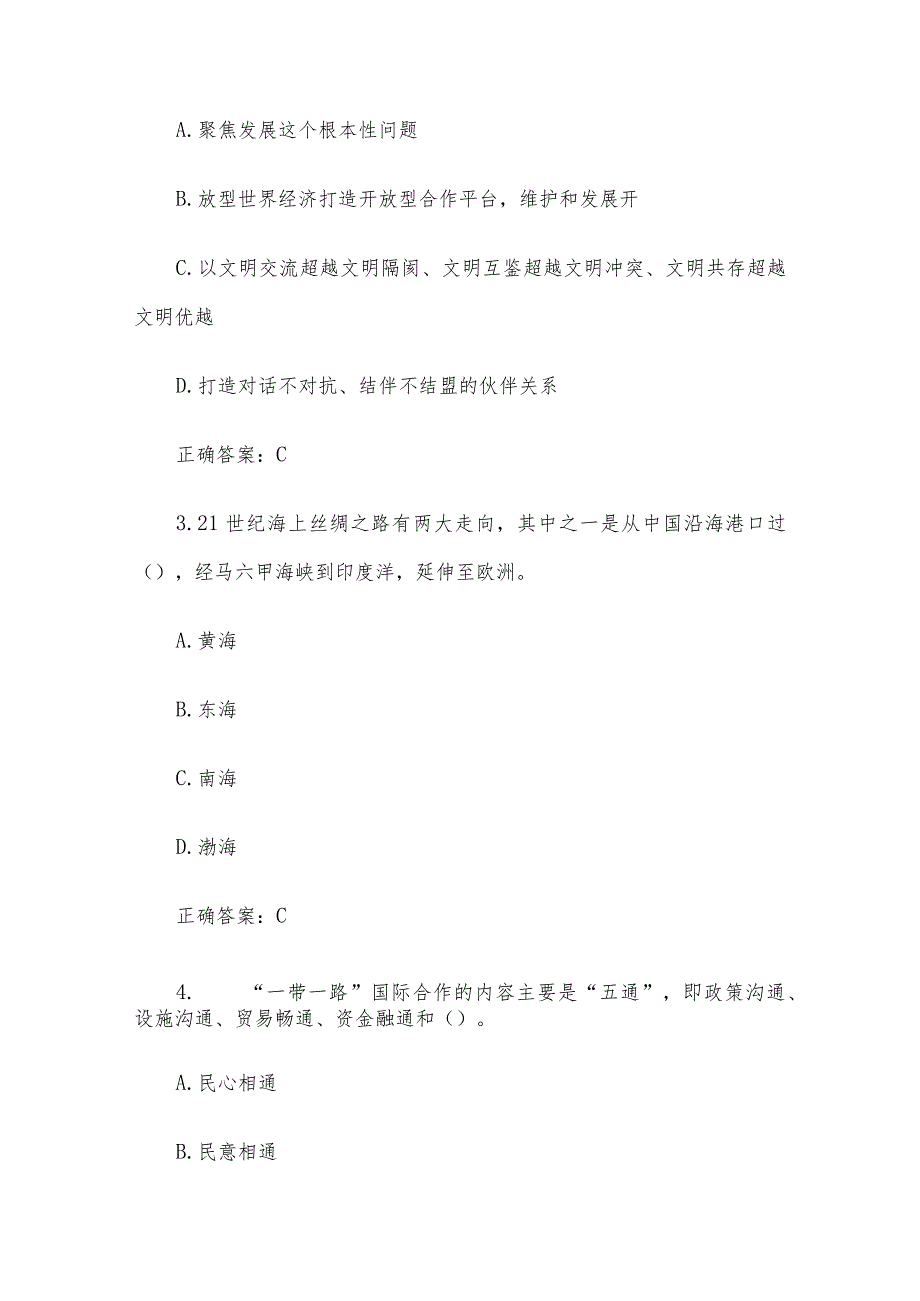 A. 聚焦发展这个根本性问题

B. 放型世界经济打造开放型合作平台，维护和发展开

C. 以文明交流超越文明隔阂、文明互鉴超越文明冲突、文明共存超越文明优越

D. 打造对话不对抗、结伴不结盟的伙伴关系

正确答案：C

3. 21 世纪海上丝绸之路有两大走向，其中之一是从中国沿海港口过（），经马六甲海峡到印度洋，延伸至欧洲。

A. 黄海

B. 东海

C. 南海

D. 渤海

正确答案：C

4. “一带一路”国际合作的内容主要是“五通”，即政策沟通、设施沟通、贸易畅通、资金融通和（）。

A. 民心相通

B. 民意相通